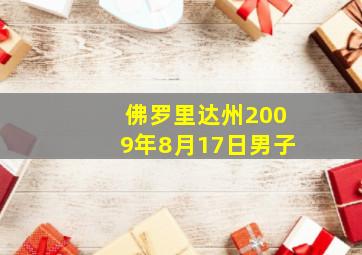 佛罗里达州2009年8月17日男子